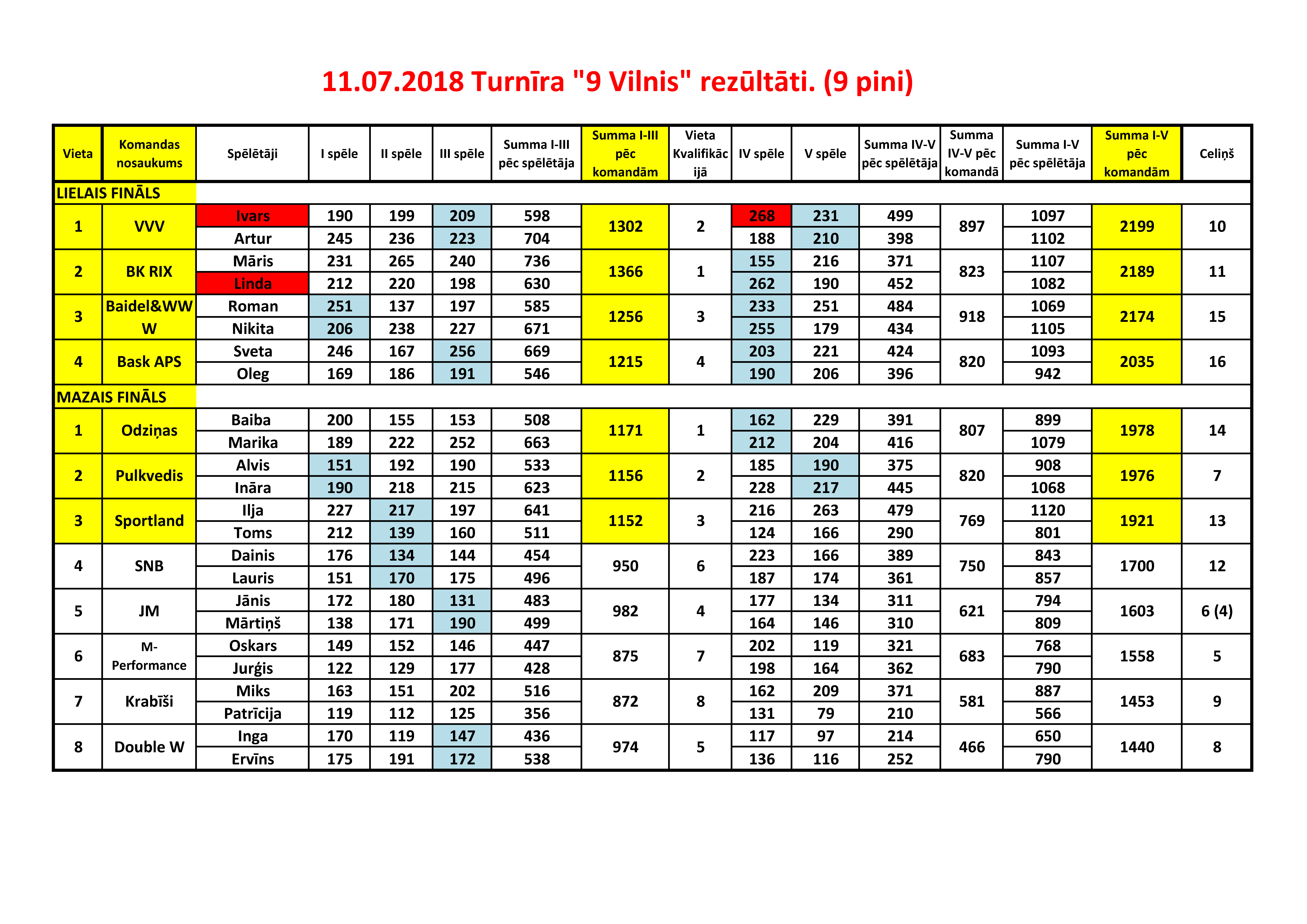 11.07.2018 Turnīra "9 Vilnis" rezūltāti. (9 pini)

| Vieta | Komandas nosaukums | Spēlētāji | I spēle | II spēle | III spēle | Summa I-III pēc spēlētāja | Summa I-III pēc komandām | Vieta Kvalifikācijā | IV spēle | V spēle | Summa IV-V pēc spēlētāja | Summa IV-V pēc komandā | Summa I-V pēc spēlētāja | Summa I-V pēc komandām | Celiņš |
|---|---|---|---|---|---|---|---|---|---|---|---|---|---|---|---|
| LIELAIS FINĀLS | | | | | | | | | | | | | | | |
| 1 | VVV | Ivars | 190 | 199 | 209 | 598 | 1302 | 2 | 268 | 231 | 499 | 897 | 1097 | 2199 | 10 |
| | | Artur | 245 | 236 | 223 | 704 | | | 188 | 210 | 398 | | 1102 | | |
| 2 | BK RIX | Māris | 231 | 265 | 240 | 736 | 1366 | 1 | 155 | 216 | 371 | 823 | 1107 | 2189 | 11 |
| | | Linda | 212 | 220 | 198 | 630 | | | 262 | 190 | 452 | | 1082 | | |
| 3 | Baidel&WWW | Roman | 251 | 137 | 197 | 585 | 1256 | 3 | 233 | 251 | 484 | 918 | 1069 | 2174 | 15 |
| | | Nikita | 206 | 238 | 227 | 671 | | | 255 | 179 | 434 | | 1105 | | |
| 4 | Bask APS | Sveta | 246 | 167 | 256 | 669 | 1215 | 4 | 203 | 221 | 424 | 820 | 1093 | 2035 | 16 |
| | | Oleg | 169 | 186 | 191 | 546 | | | 190 | 206 | 396 | | 942 | | |
| MAZAIS FINĀLS | | | | | | | | | | | | | | | |
| 1 | Odziņas | Baiba | 200 | 155 | 153 | 508 | 1171 | 1 | 162 | 229 | 391 | 807 | 899 | 1978 | 14 |
| | | Marika | 189 | 222 | 252 | 663 | | | 212 | 204 | 416 | | 1079 | | |
| 2 | Pulkvedis | Alvis | 151 | 192 | 190 | 533 | 1156 | 2 | 185 | 190 | 375 | 820 | 908 | 1976 | 7 |
| | | Ināra | 190 | 218 | 215 | 623 | | | 228 | 217 | 445 | | 1068 | | |
| 3 | Sportland | Ilja | 227 | 217 | 197 | 641 | 1152 | 3 | 216 | 263 | 479 | 769 | 1120 | 1921 | 13 |
| | | Toms | 212 | 139 | 160 | 511 | | | 124 | 166 | 290 | | 801 | | |
| 4 | SNB | Dainis | 176 | 134 | 144 | 454 | 950 | 6 | 223 | 166 | 389 | 750 | 843 | 1700 | 12 |
| | | Lauris | 151 | 170 | 175 | 496 | | | 187 | 174 | 361 | | 857 | | |
| 5 | JM | Jānis | 172 | 180 | 131 | 483 | 982 | 4 | 177 | 134 | 311 | 621 | 794 | 1603 | 6 (4) |
| | | Mārtiņš | 138 | 171 | 190 | 499 | | | 164 | 146 | 310 | | 809 | | |
| 6 | M-Performance | Oskars | 149 | 152 | 146 | 447 | 875 | 7 | 202 | 119 | 321 | 683 | 768 | 1558 | 5 |
| | | Jurģis | 122 | 129 | 177 | 428 | | | 198 | 164 | 362 | | 790 | | |
| 7 | Krabīši | Miks | 163 | 151 | 202 | 516 | 872 | 8 | 162 | 209 | 371 | 581 | 887 | 1453 | 9 |
| | | Patrīcija | 119 | 112 | 125 | 356 | | | 131 | 79 | 210 | | 566 | | |
| 8 | Double W | Inga | 170 | 119 | 147 | 436 | 974 | 5 | 117 | 97 | 214 | 466 | 650 | 1440 | 8 |
| | | Ervīns | 175 | 191 | 172 | 538 | | | 136 | 116 | 252 | | 790 | | |